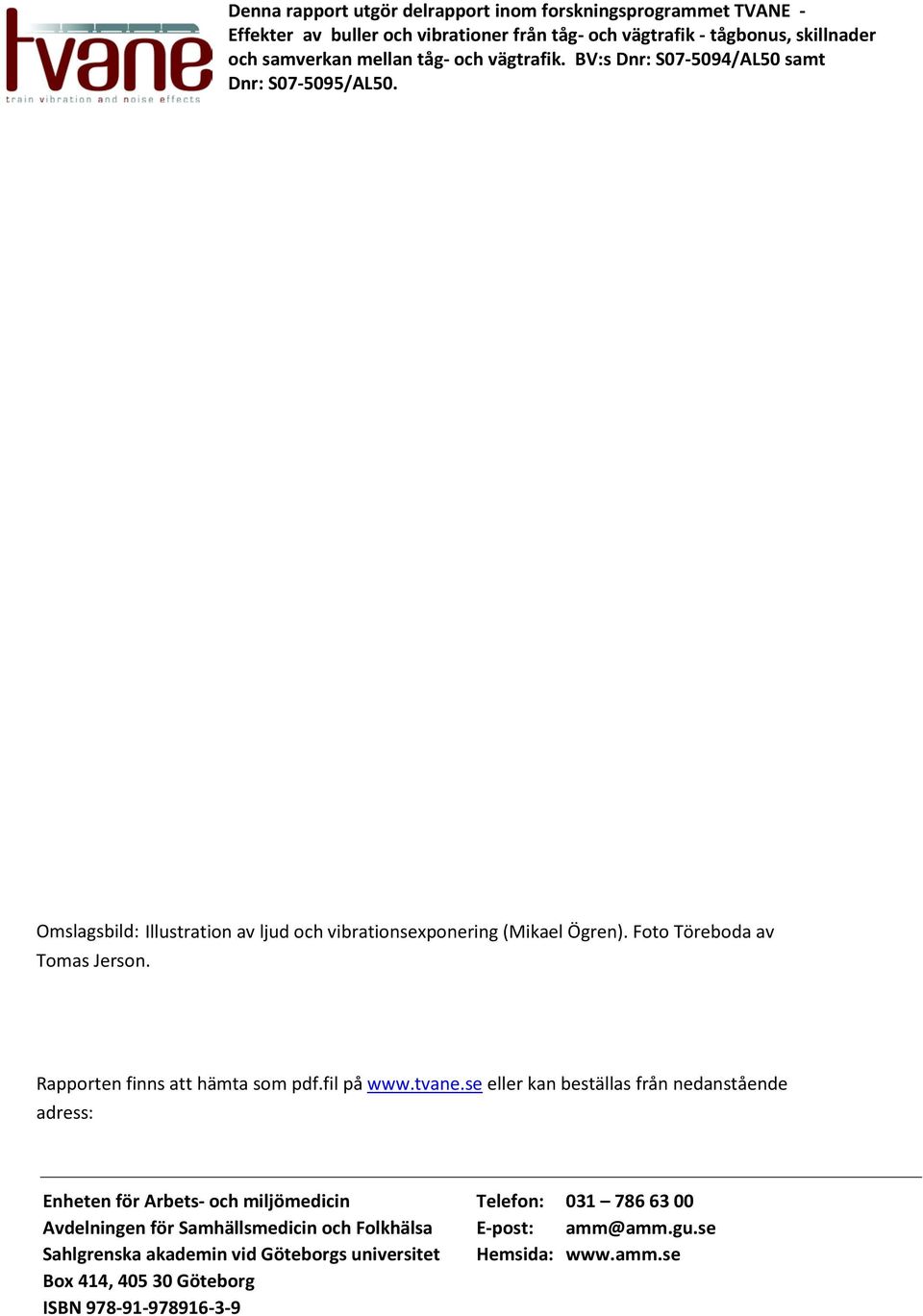 tvane
train vibration and noise effects

Denna rapport utgör delrapport inom forskningsprogrammet TVANE - Effekter av buller och vibrationer från tåg- och vägtrafik - tågbonus, skillnader och samverkan mellan tåg- och vägtrafik. BV:s Dnr: S07-5094/AL50 samt Dnr: S07-5095/AL50.

Omslagsbild: Illustration av ljud och vibrationsexponering (Mikael Ögren). Foto Töreboda av Tomas Jerson.

Rapporten finns att hämta som pdf.fil på www.tvane.se eller kan beställas från nedanstående adress:

Enheten för Arbets- och miljömedicin
Avdelningen för Samhällsmedicin och Folkhälsa
Sahlgrenska akademin vid Göteborgs universitet
Box 414, 405 30 Göteborg
ISBN 978-91-978916-3-9

Telefon: 031 – 786 63 00
E-post: amm@amm.gu.se
Hemsida: www.amm.se